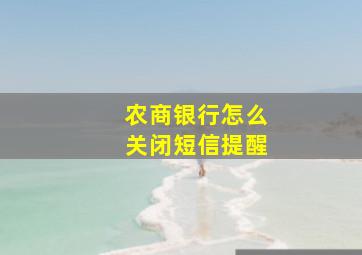 农商银行怎么
关闭短信提醒